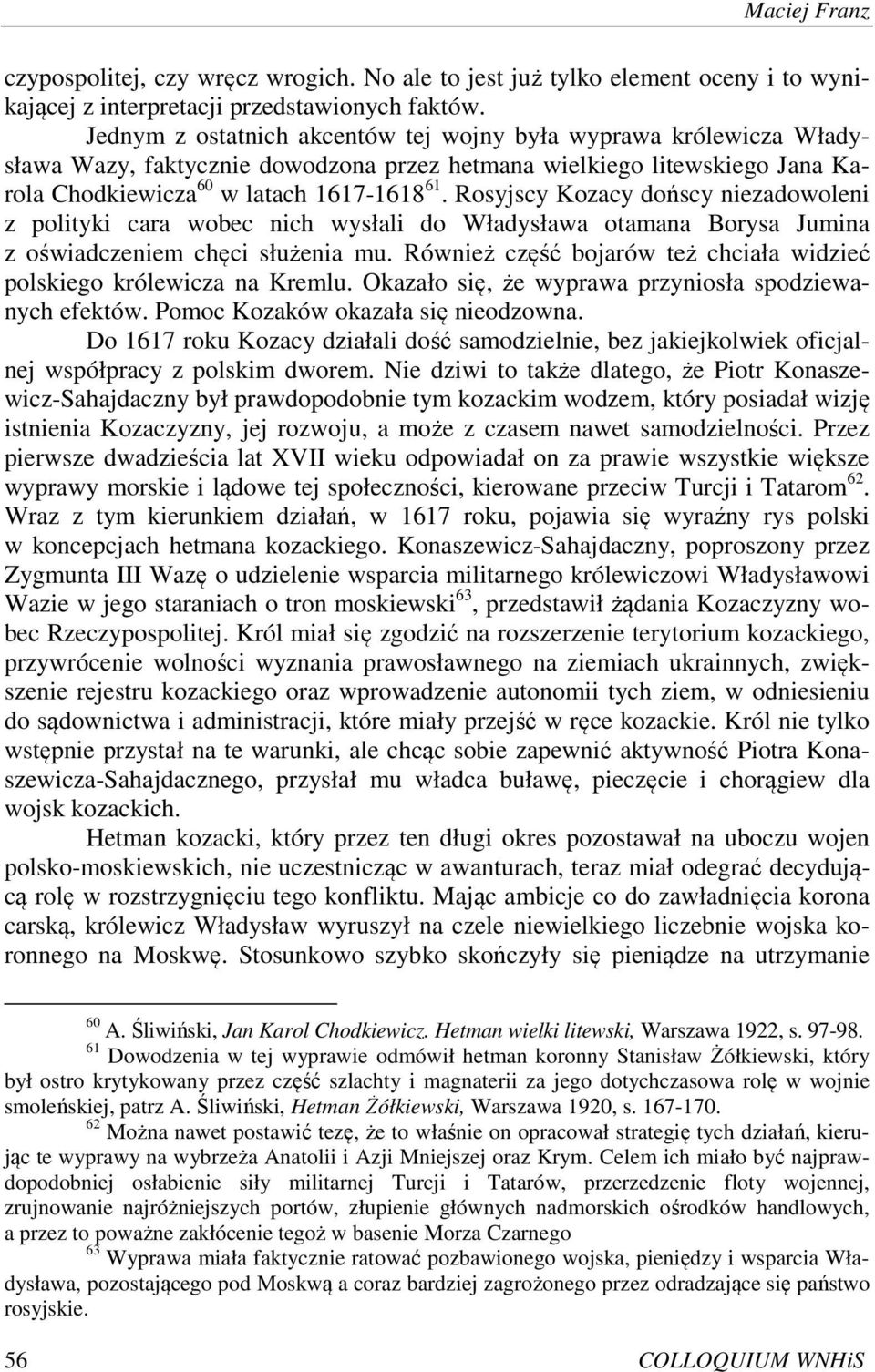 Maciej Franz

czypospolitej, czy wręcz wrogich. No ale to jest już tylko element oceny i to wynikającej z interpretacji przedstawionych faktów.

Jednym z ostatnich akcentów tej wojny była wyprawa królewicza Władysława Wazy, faktycznie dowodzona przez hetmana wielkiego litewskiego Jana Karola Chodkiewicza$^{60}$ w latach 1617-1618$^{61}$. Rosyjscy Kozacy dońscy niezadowoleni z polityki cara wobec nich wysłali do Władysława otamana Borysa Jumina z oświadczeniem chęci służenia mu. Również część bojarów też chciała widzieć polskiego królewicza na Kremlu. Okazało się, że wyprawa przyniosła spodziewanych efektów. Pomoc Kozaków okazała się nieodzowna.

Do 1617 roku Kozacy działali dość samodzielnie, bez jakiejkolwiek oficjalnej współpracy z polskim dworem. Nie dziwi to także dlatego, że Piotr Konaszewicz-Sahajdaczny był prawdopodobnie tym kozackim wodzem, który posiadał wizję istnienia Kozaczyzny, jej rozwoju, a może z czasem nawet samodzielności. Przez pierwsze dwadzieścia lat XVII wieku odpowiadał on za prawie wszystkie większe wyprawy morskie i lądowe tej społeczności, kierowane przeciw Turcji i Tatarom$^{62}$. Wraz z tym kierunkiem działań, w 1617 roku, pojawia się wyraźny rys polski w koncepcjach hetmana kozackiego. Konaszewicz-Sahajdaczny, poproszony przez Zygmunta III Wazę o udzielenie wsparcia militarnego królewiczowi Władysławowi Wazie w jego staraniach o tron moskiewski$^{63}$, przedstawił żądania Kozaczyzny wobec Rzeczypospolitej. Król miał się zgodzić na rozszerzenie terytorium kozackiego, przywrócenie wolności wyznania prawosławnego na ziemiach ukrainnych, zwiększenie rejestru kozackiego oraz wprowadzenie autonomii tych ziem, w odniesieniu do sądownictwa i administracji, które miały przejść w ręce kozackie. Król nie tylko wstępnie przystał na te warunki, ale chcąc sobie zapewnić aktywność Piotra Konaszewicza-Sahajdacznego, przysłał mu władca buławę, pieczęcie i chorągiew dla wojsk kozackich.

Hetman kozacki, który przez ten długi okres pozostawał na uboczu wojen polsko-moskiewskich, nie uczestnicząc w awanturach, teraz miał odegrać decydującą rolę w rozstrzygnięciu tego konfliktu. Mając ambicje co do zawładnięcia korona carską, królewicz Władysław wyruszył na czele niewielkiego liczebnie wojska koronnego na Moskwę. Stosunkowo szybko skończyły się pieniądze na utrzymanie

$^{60}$ A. Śliwiński, Jan Karol Chodkiewicz. Hetman wielki litewski, Warszawa 1922, s. 97-98.

$^{61}$ Dowodzenia w tej wyprawie odmówił hetman koronny Stanisław Żółkiewski, który był ostro krytykowany przez część szlachty i magnaterii za jego dotychczasowa rolę w wojnie smoleńskiej, patrz A. Śliwiński, Hetman Żółkiewski, Warszawa 1920, s. 167-170.

$^{62}$ Można nawet postawić tezę, że to właśnie on opracował strategię tych działań, kierując te wyprawy na wybrzeża Anatolii i Azji Mniejszej oraz Krym. Celem ich miało być najprawdopodobniej osłabienie siły militarnej Turcji i Tatarów, przerzedzenie floty wojennej, zrujnowanie najróżniejszych portów, złupienie głównych nadmorskich ośrodków handlowych, a przez to poważne zakłócenie tegoż w basenie Morza Czarnego

$^{63}$ Wyprawa miała faktycznie ratować pozbawionego wojska, pieniędzy i wsparcia Władysława, pozostającego pod Moskwą a coraz bardziej zagrożonego przez odradzające się państwo rosyjskie.

56 COLLOQUIUM WNHiS